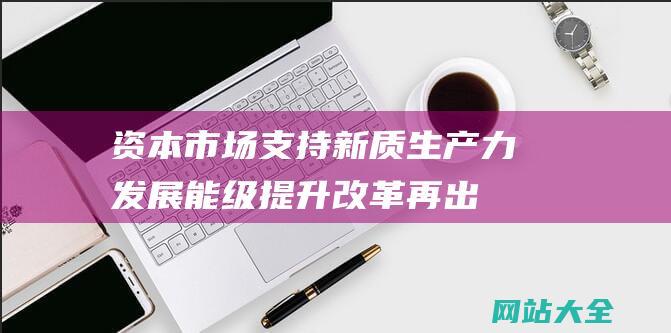 资本市场支持新质生产力发展能级提升改革再出

网站大全